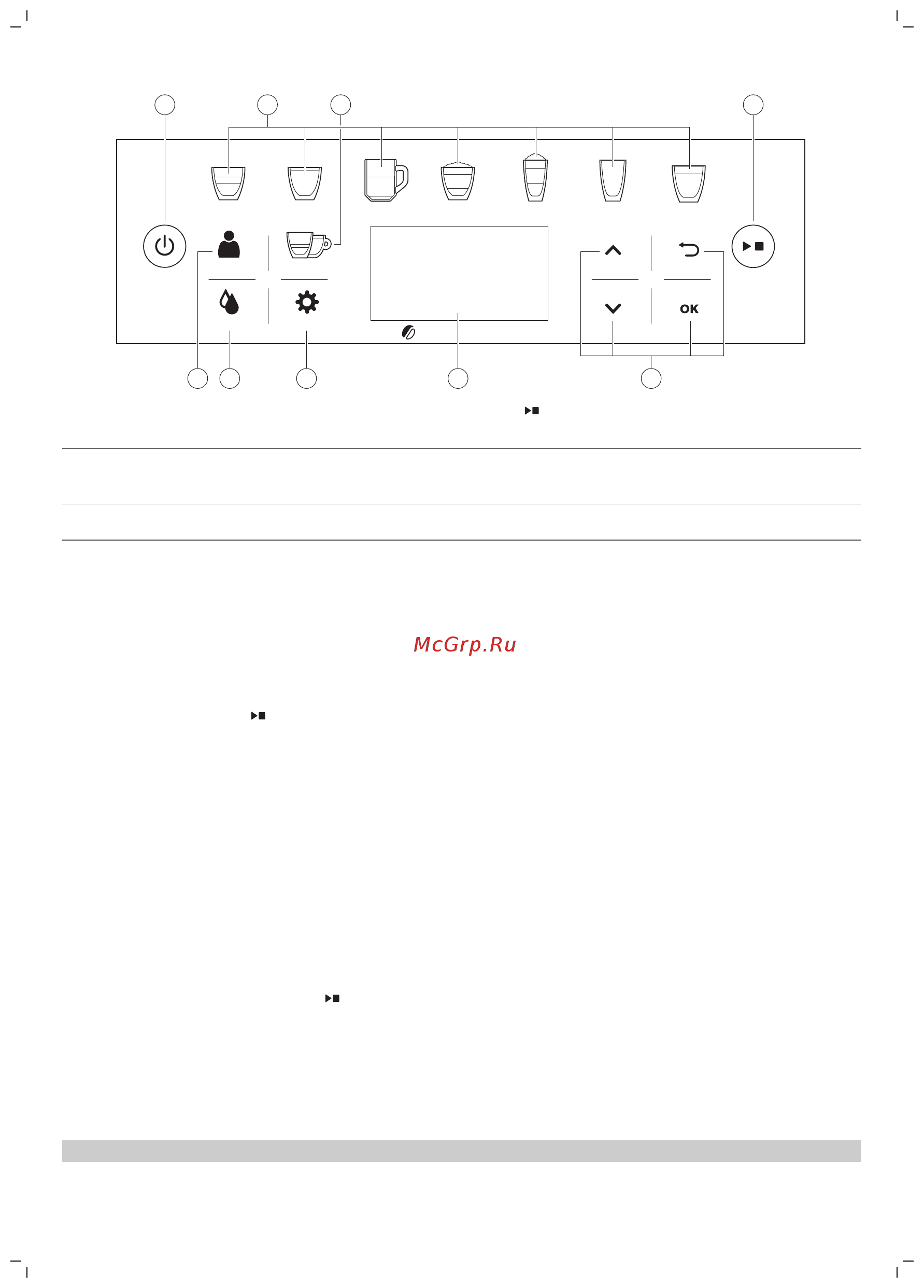 OK

McGrp.Ru